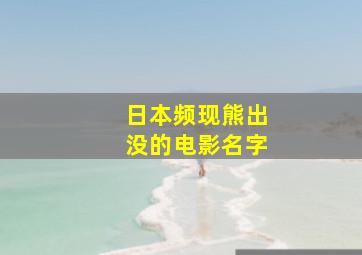 日本频现熊出没的电影名字